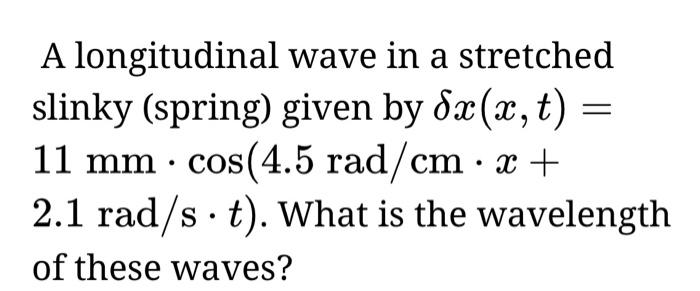 A longitudinal wave in a stretched slinky (spring) given by $\delta x(x,t) = 11\ \mathrm{mm} \cdot \cos(4.5\ \mathrm{rad/cm} \cdot x + 2.1\ \mathrm{rad/s} \cdot t)$. What is the wavelength of these waves?